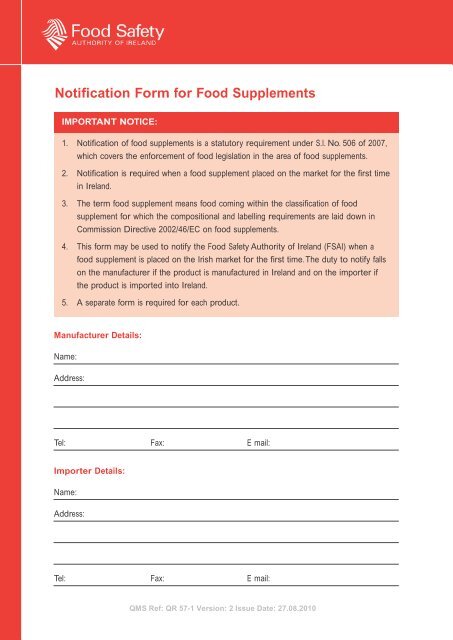 Food Safety
AUTHORITY OF IRELAND

Notification Form for Food Supplements

IMPORTANT NOTICE:

1. Notification of food supplements is a statutory requirement under S.I. No. 506 of 2007, which covers the enforcement of food legislation in the area of food supplements.

2. Notification is required when a food supplement placed on the market for the first time in Ireland.

3. The term food supplement means food coming within the classification of food supplement for which the compositional and labelling requirements are laid down in Commission Directive 2002/46/EC on food supplements.

4. This form may be used to notify the Food Safety Authority of Ireland (FSAI) when a food supplement is placed on the Irish market for the first time. The duty to notify falls on the manufacturer if the product is manufactured in Ireland and on the importer if the product is imported into Ireland.

5. A separate form is required for each product.

Manufacturer Details:

Name:

Address:

Tel: Fax: E mail:

Importer Details:

Name:

Address:

Tel: Fax: E mail:

QMS Ref: QR 57-1 Version: 2 Issue Date: 27.08.2010